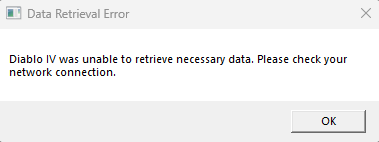 Data Retrieval Error

Diablo IV was unable to retrieve necessary data. Please check your network connection.

OK